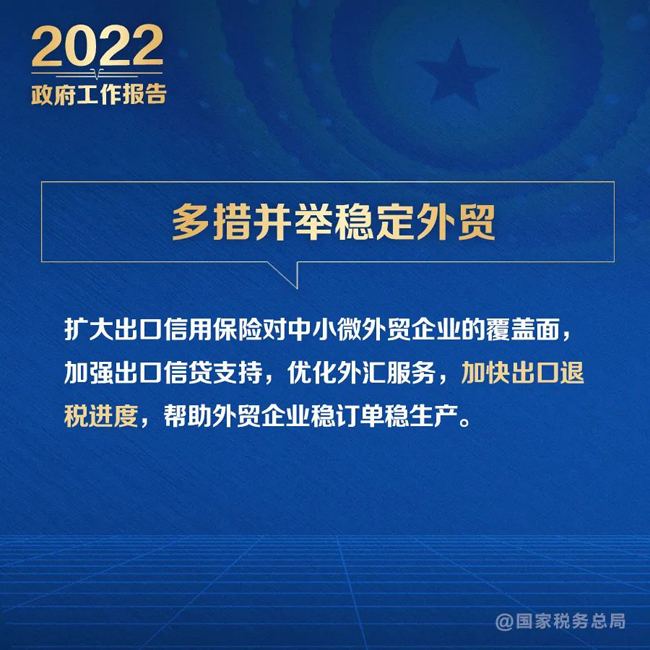 2022
政府工作报告

多措并举稳定外贸

扩大出口信用保险对中小微外贸企业的覆盖面，加强出口信贷支持，优化外汇服务，加快出口退税进度，帮助外贸企业稳订单稳生产。

@国家税务总局